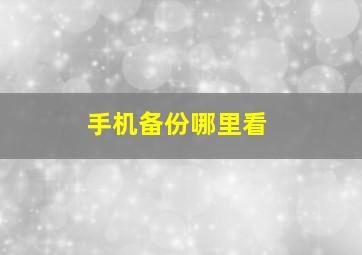 手机备份哪里看